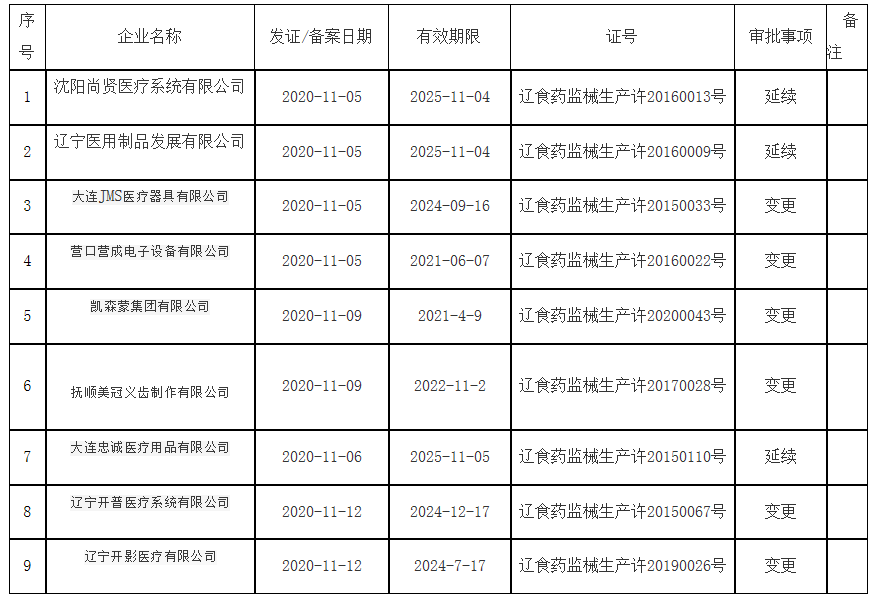 | 序号 | 企业名称 | 发证/备案日期 | 有效期限 | 证号 | 审批事项 | 备注 |
|---|---|---|---|---|---|---|
| 1 | 沈阳尚贤医疗系统有限公司 | 2020-11-05 | 2025-11-04 | 辽食药监械生产许20160013号 | 延续 | |
| 2 | 辽宁医用制品发展有限公司 | 2020-11-05 | 2025-11-04 | 辽食药监械生产许20160009号 | 延续 | |
| 3 | 大连JMS医疗器具有限公司 | 2020-11-05 | 2024-09-16 | 辽食药监械生产许20150033号 | 变更 | |
| 4 | 营口营成电子设备有限公司 | 2020-11-05 | 2021-06-07 | 辽食药监械生产许20160022号 | 变更 | |
| 5 | 凯森蒙集团有限公司 | 2020-11-09 | 2021-4-9 | 辽食药监械生产许20200043号 | 变更 | |
| 6 | 抚顺美冠义齿制作有限公司 | 2020-11-09 | 2022-11-2 | 辽食药监械生产许20170028号 | 变更 | |
| 7 | 大连忠诚医疗用品有限公司 | 2020-11-06 | 2025-11-05 | 辽食药监械生产许20150110号 | 延续 | |
| 8 | 辽宁开普医疗系统有限公司 | 2020-11-12 | 2024-12-17 | 辽食药监械生产许20150067号 | 变更 | |
| 9 | 辽宁开影医疗有限公司 | 2020-11-12 | 2024-7-17 | 辽食药监械生产许20190026号 | 变更 | |